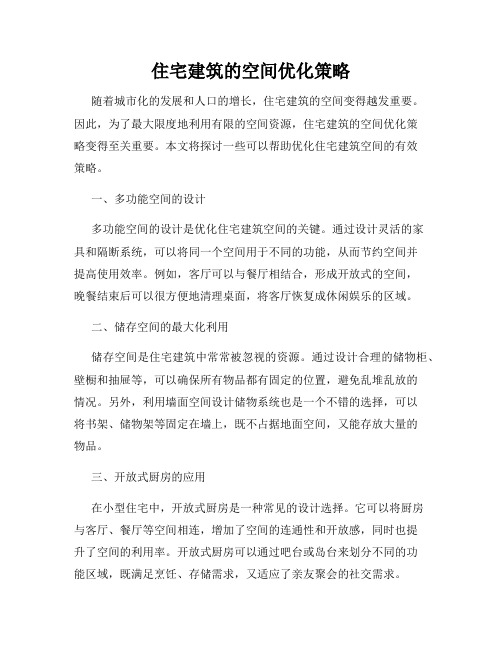 住宅建筑的空间优化策略

随着城市化的发展和人口的增长，住宅建筑的空间变得越发重要。因此，为了最大限度地利用有限的空间资源，住宅建筑的空间优化策略变得至关重要。本文将探讨一些可以帮助优化住宅建筑空间的有效策略。

一、多功能空间的设计

多功能空间的设计是优化住宅建筑空间的关键。通过设计灵活的家具和隔断系统，可以将同一个空间用于不同的功能，从而节约空间并提高使用效率。例如，客厅可以与餐厅相结合，形成开放式的空间，晚餐结束后可以很方便地清理桌面，将客厅恢复成休闲娱乐的区域。

二、储存空间的最大化利用

储存空间是住宅建筑中常常被忽视的资源。通过设计合理的储物柜、壁橱和抽屉等，可以确保所有物品都有固定的位置，避免乱堆乱放的情况。另外，利用墙面空间设计储物系统也是一个不错的选择，可以将书架、储物架等固定在墙上，既不占据地面空间，又能存放大量的物品。

三、开放式厨房的应用

在小型住宅中，开放式厨房是一种常见的设计选择。它可以将厨房与客厅、餐厅等空间相连，增加了空间的连通性和开放感，同时也提升了空间的利用率。开放式厨房可以通过吧台或岛台来划分不同的功能区域，既满足烹饪、存储需求，又适应了亲友聚会的社交需求。